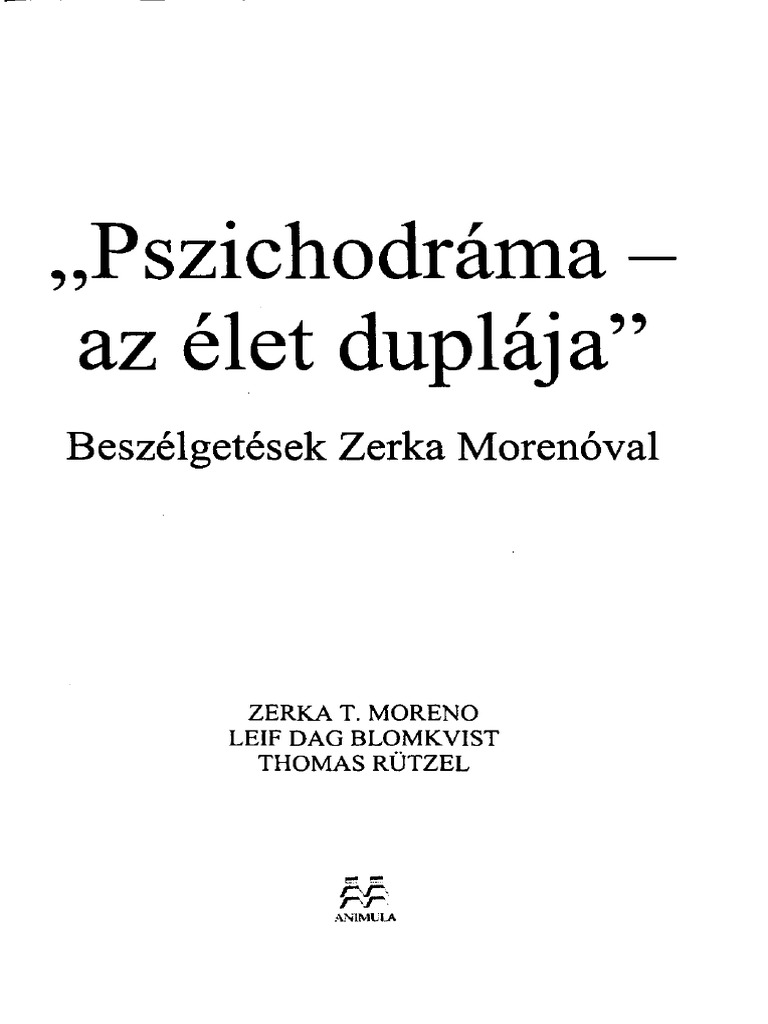 „Pszichodráma – az élet duplája”

Beszélgetések Zerka Morenóval

ZERKA T. MORENO
LEIF DAG BLOMKVIST
THOMAS RÜTZEL

ANIMULA